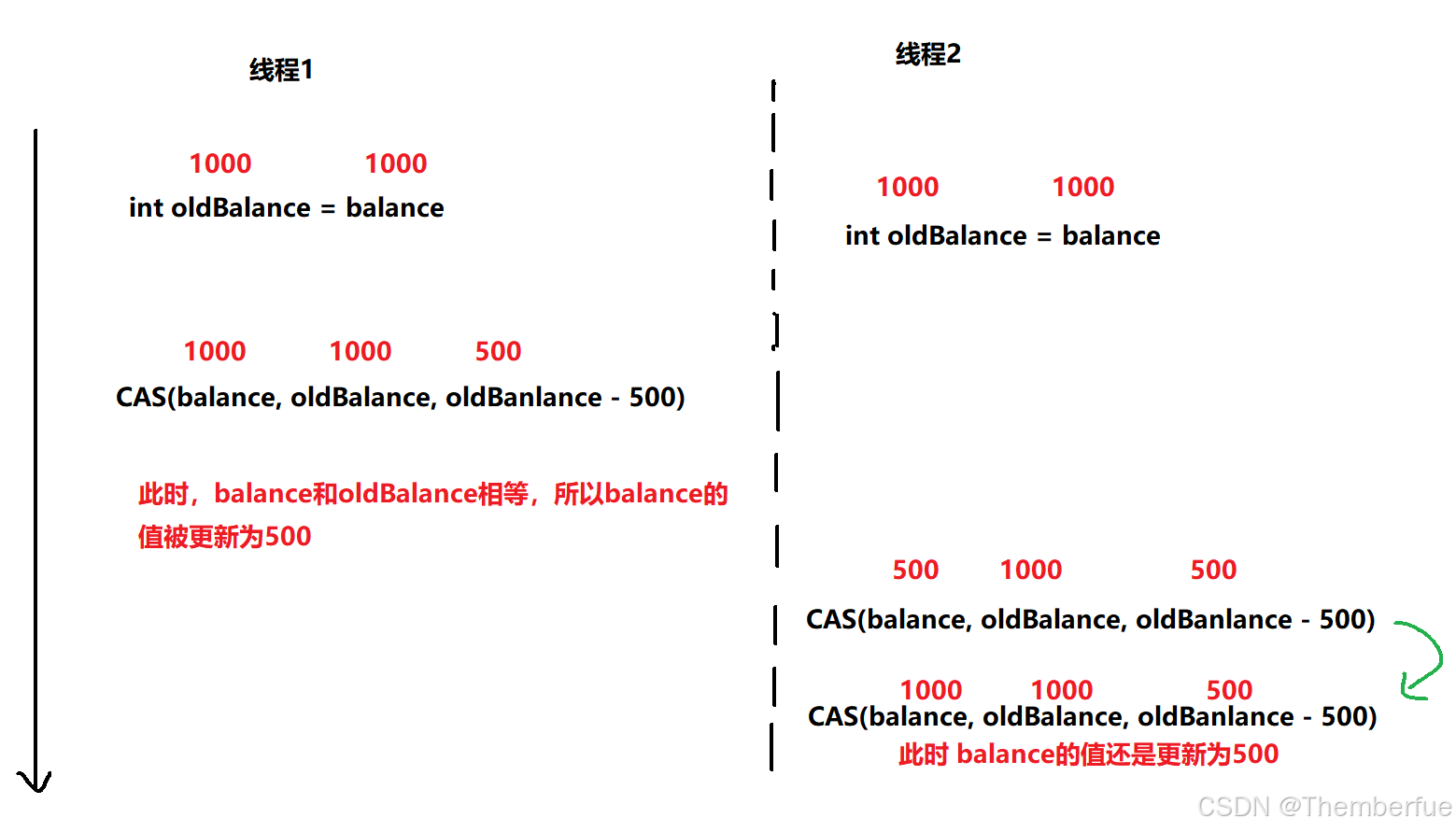 线程1

1000 1000
int oldBalance = balance

1000 1000 500
CAS(balance, oldBalance, oldBanlance - 500)

此时，balance和oldBalance相等，所以balance的值被更新为500

线程2

1000 1000
int oldBalance = balance

500 1000 500
CAS(balance, oldBalance, oldBanlance - 500)

1000 1000 500
CAS(balance, oldBalance, oldBanlance - 500)
此时 balance的值还是更新为500

CSDN @Themberfue